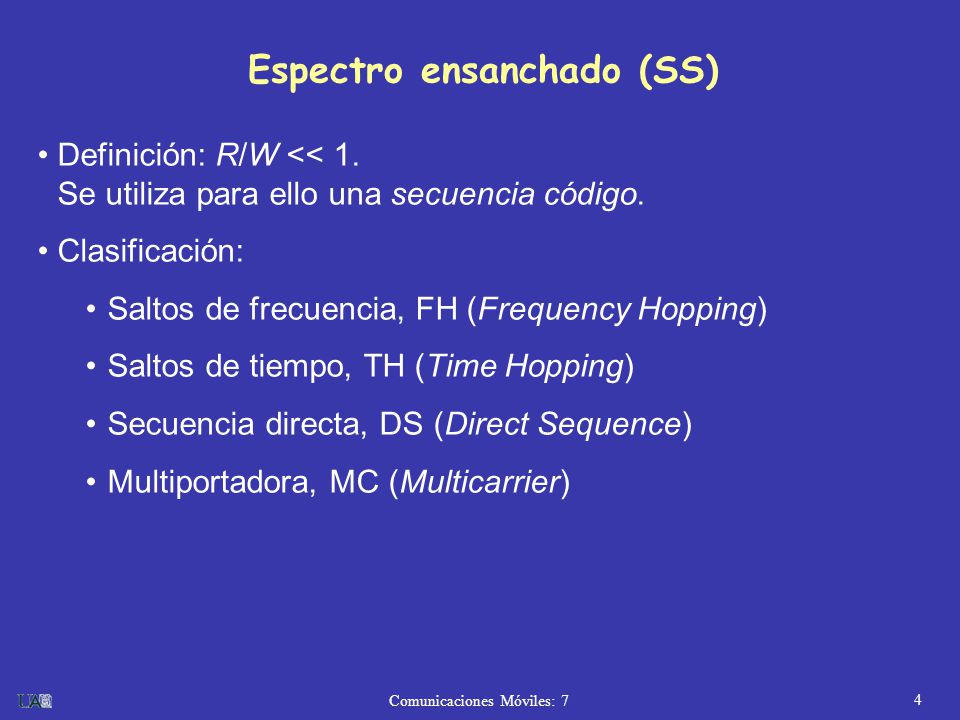 Espectro ensanchado (SS)

• Definición: $R/W << 1$.
Se utiliza para ello una secuencia código.

• Clasificación:

• Saltos de frecuencia, FH (Frequency Hopping)

• Saltos de tiempo, TH (Time Hopping)

• Secuencia directa, DS (Direct Sequence)

• Multiportadora, MC (Multicarrier)

UAM

Comunicaciones Móviles: 7

4